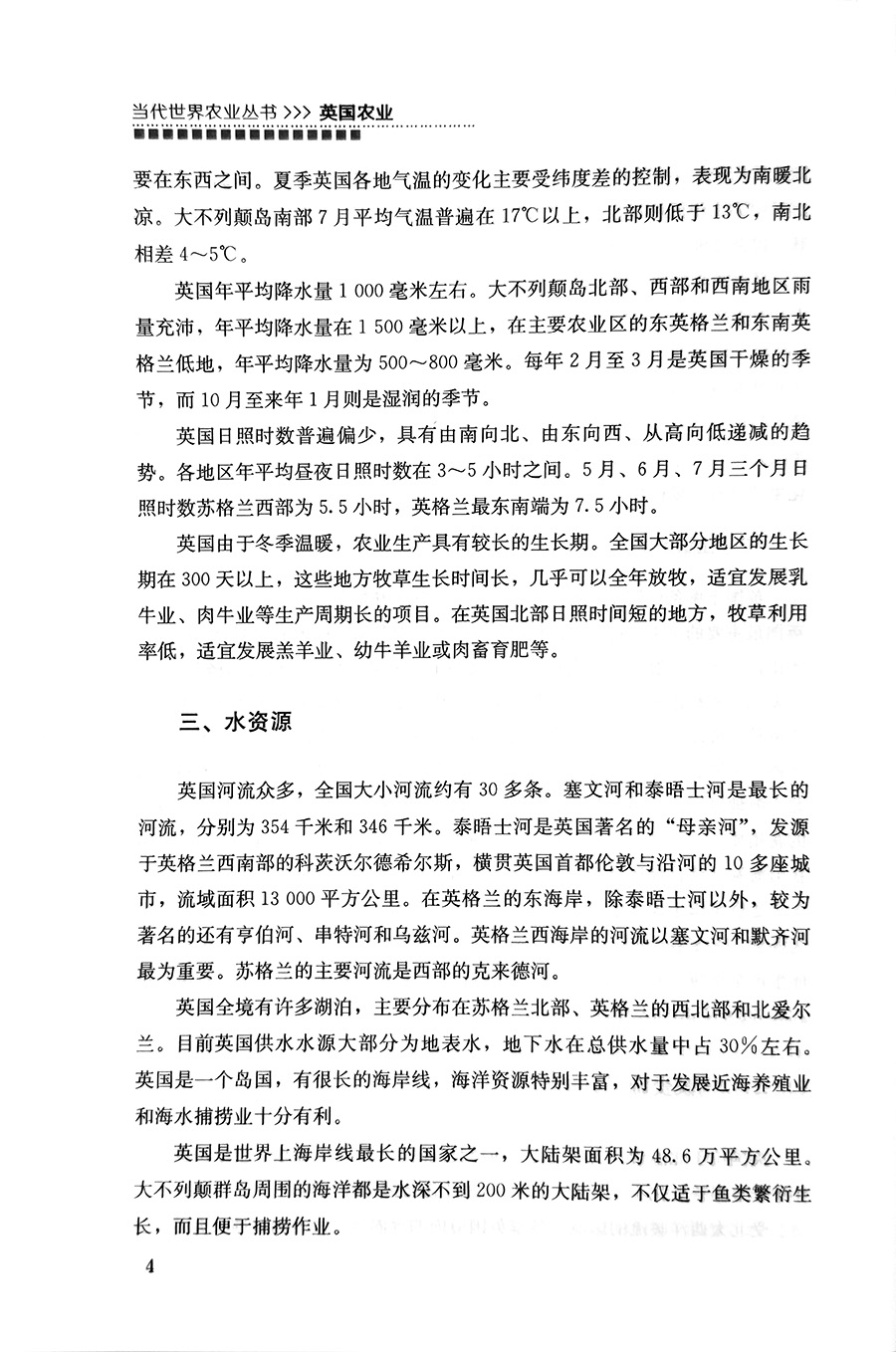 当代世界农业丛书 >>> 英国农业

要在东西之间。夏季英国各地气温的变化主要受纬度差的控制，表现为南暖北凉。大不列颠岛南部7月平均气温普遍在17℃以上，北部则低于13℃，南北相差4～5℃。

英国年平均降水量1 000毫米左右。大不列颠岛北部、西部和西南地区雨量充沛，年平均降水量在1 500毫米以上，在主要农业区的东英格兰和东南英格兰低地，年平均降水量为500～800毫米。每年2月至3月是英国干燥的季节，而10月至来年1月则是湿润的季节。

英国日照时数普遍偏少，具有由南向北、由东向西、从高向低递减的趋势。各地区年平均昼夜日照时数在3～5小时之间。5月、6月、7月三个月日照时数苏格兰西部为5.5小时，英格兰最东南端为7.5小时。

英国由于冬季温暖，农业生产具有较长的生长期。全国大部分地区的生长期在300天以上，这些地方牧草生长时间长，几乎可以全年放牧，适宜发展乳牛业、肉牛业等生产周期长的项目。在英国北部日照时间短的地方，牧草利用率低，适宜发展羔羊业、幼牛羊业或肉畜育肥等。

三、水资源

英国河流众多，全国大小河流约有30多条。塞文河和泰晤士河是最长的河流，分别为354千米和346千米。泰晤士河是英国著名的“母亲河”，发源于英格兰西南部的科茨沃尔德希尔斯，横贯英国首都伦敦与沿河的10多座城市，流域面积13 000平方公里。在英格兰的东海岸，除泰晤士河以外，较为著名的还有亨伯河、串特河和乌兹河。英格兰西海岸的河流以塞文河和默齐河最为重要。苏格兰的主要河流是西部的克来德河。

英国全境有许多湖泊，主要分布在苏格兰北部、英格兰的西北部和北爱尔兰。目前英国供水水源大部分为地表水，地下水在总供水量中占30%左右。英国是一个岛国，有很长的海岸线，海洋资源特别丰富，对于发展近海养殖业和海水捕捞业十分有利。

英国是世界上海岸线最长的国家之一，大陆架面积为48.6万平方公里。大不列颠群岛周围的海洋都是水深不到200米的大陆架，不仅适于鱼类繁衍生长，而且便于捕捞作业。

4